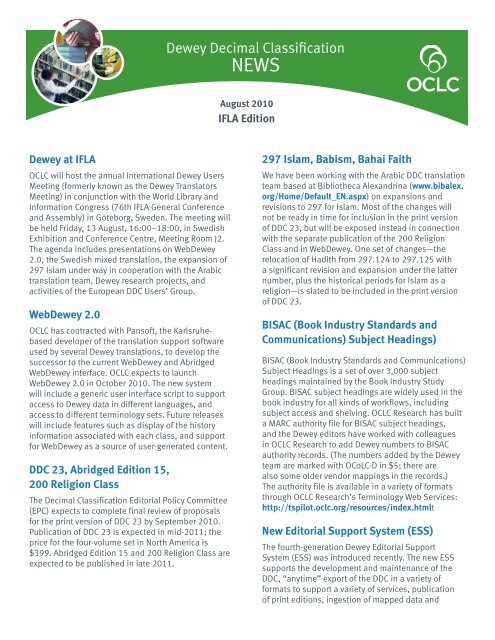 Dewey Decimal Classification
NEWS

OCLC

August 2010
IFLA Edition

Dewey at IFLA

OCLC will host the annual International Dewey Users Meeting (formerly known as the Dewey Translators Meeting) in conjunction with the World Library and Information Congress (76th IFLA General Conference and Assembly) in Göteborg, Sweden. The meeting will be held Friday, 13 August, 16:00–18:00, in Swedish Exhibition and Conference Centre, Meeting Room J2. The agenda includes presentations on WebDewey 2.0, the Swedish mixed translation, the expansion of 297 Islam under way in cooperation with the Arabic translation team, Dewey research projects, and activities of the European DDC Users' Group.

WebDewey 2.0

OCLC has contracted with Pansoft, the Karlsruhe-based developer of the translation support software used by several Dewey translations, to develop the successor to the current WebDewey and Abridged WebDewey interface. OCLC expects to launch WebDewey 2.0 in October 2010. The new system will include a generic user interface script to support access to Dewey data in different languages, and access to different terminology sets. Future releases will include features such as display of the history information associated with each class, and support for WebDewey as a source of user-generated content.

DDC 23, Abridged Edition 15, 200 Religion Class

The Decimal Classification Editorial Policy Committee (EPC) expects to complete final review of proposals for the print version of DDC 23 by September 2010. Publication of DDC 23 is expected in mid-2011; the price for the four-volume set in North America is $399. Abridged Edition 15 and 200 Religion Class are expected to be published in late 2011.

297 Islam, Babism, Bahai Faith

We have been working with the Arabic DDC translation team based at Bibliotheca Alexandrina (www.bibalex.org/Home/Default_EN.aspx) on expansions and revisions to 297 for Islam. Most of the changes will not be ready in time for inclusion in the print version of DDC 23, but will be exposed instead in connection with the separate publication of the 200 Religion Class and in WebDewey. One set of changes—the relocation of Hadith from 297.124 to 297.125 with a significant revision and expansion under the latter number, plus the historical periods for Islam as a religion—is slated to be included in the print version of DDC 23.

BISAC (Book Industry Standards and Communications) Subject Headings)

BISAC (Book Industry Standards and Communications) Subject Headings is a set of over 3,000 subject headings maintained by the Book Industry Study Group. BISAC subject headings are widely used in the book industry for all kinds of workflows, including subject access and shelving. OCLC Research has built a MARC authority file for BISAC subject headings, and the Dewey editors have worked with colleagues in OCLC Research to add Dewey numbers to BISAC authority records. (The numbers added by the Dewey team are marked with OCoLC-D in $5; there are also some older vendor mappings in the records.) The authority file is available in a variety of formats through OCLC Research's Terminology Web Services: http://tspilot.oclc.org/resources/index.htmlt

New Editorial Support System (ESS)

The fourth-generation Dewey Editorial Support System (ESS) was introduced recently. The new ESS supports the development and maintenance of the DDC, "anytime" export of the DDC in a variety of formats to support a variety of services, publication of print editions, ingestion of mapped data and